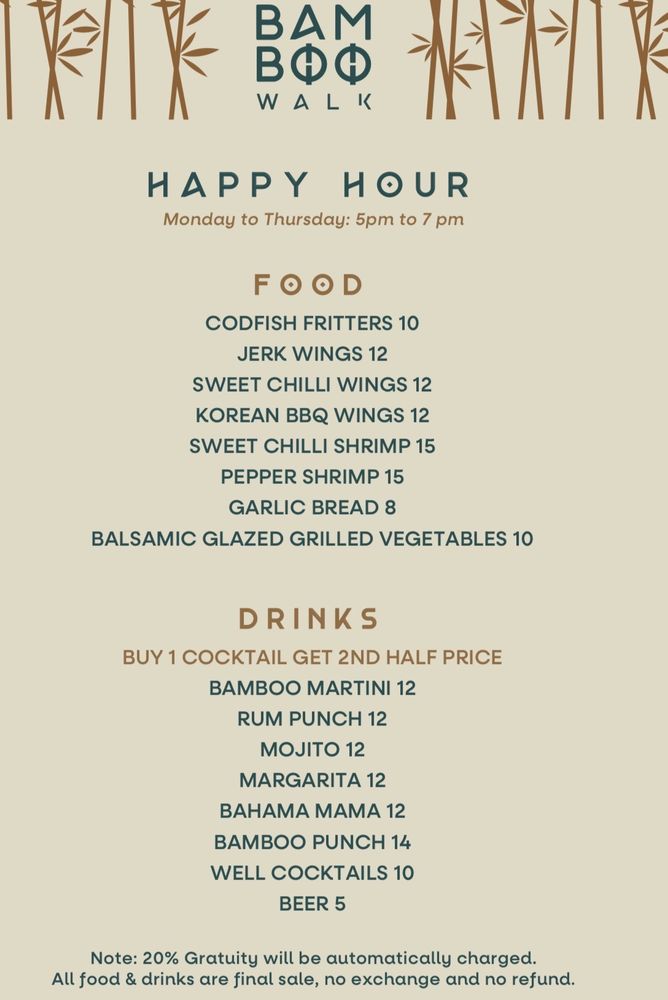 BAM BOO WALK

HAPPY HOUR
Monday to Thursday: 5pm to 7 pm

FOOD
CODFISH FRITTERS 10
JERK WINGS 12
SWEET CHILLI WINGS 12
KOREAN BBQ WINGS 12
SWEET CHILLI SHRIMP 15
PEPPER SHRIMP 15
GARLIC BREAD 8
BALSAMIC GLAZED GRILLED VEGETABLES 10

DRINKS
BUY 1 COCKTAIL GET 2ND HALF PRICE
BAMBOO MARTINI 12
RUM PUNCH 12
MOJITO 12
MARGARITA 12
BAHAMA MAMA 12
BAMBOO PUNCH 14
WELL COCKTAILS 10
BEER 5

Note: 20% Gratuity will be automatically charged.
All food & drinks are final sale, no exchange and no refund.